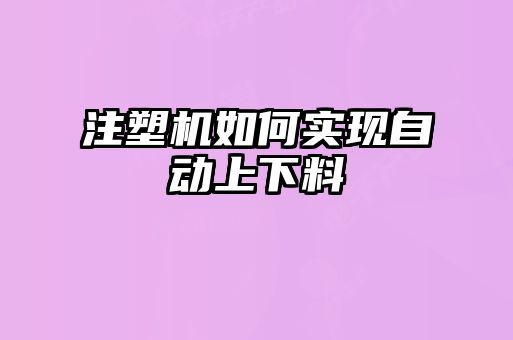 注塑机如何实现自动上下料